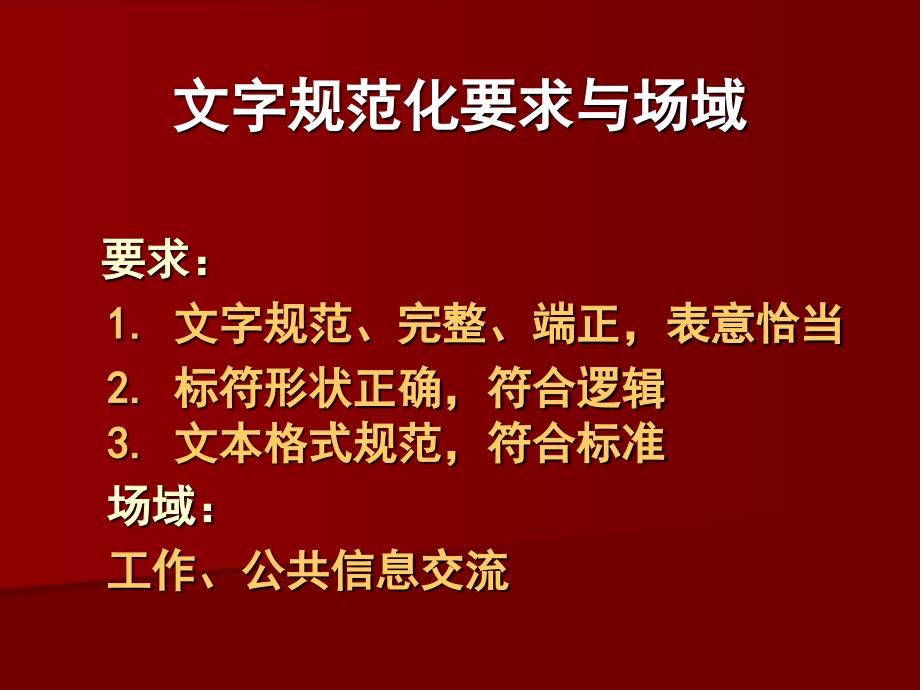 文字规范化要求与场域

要求：
1. 文字规范、完整、端正，表意恰当
2. 标符形状正确，符合逻辑
3. 文本格式规范，符合标准
场域：
工作、公共信息交流